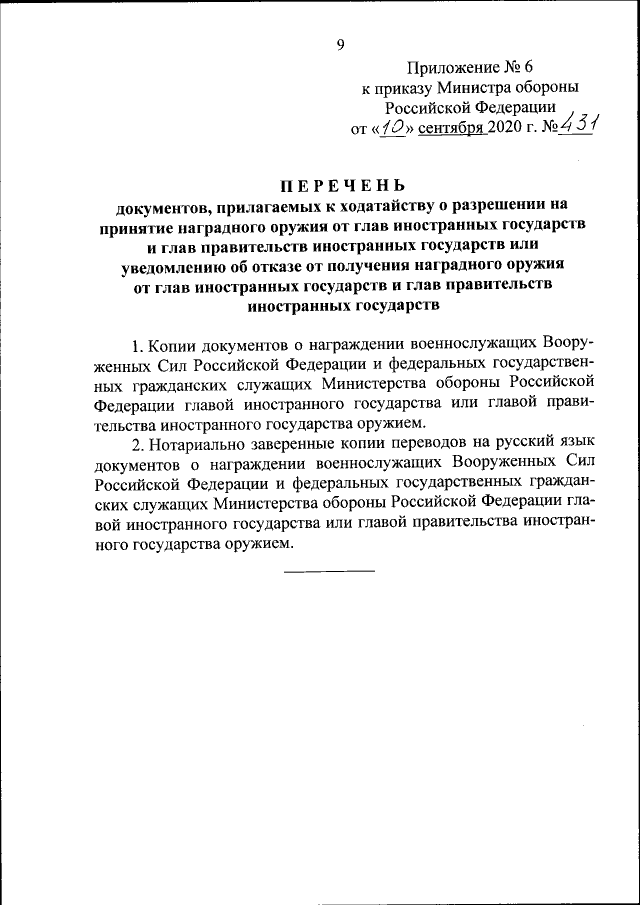 9

Приложение № 6
к приказу Министра обороны
Российской Федерации
от «10» сентября 2020 г. № 431

ПЕРЕЧЕНЬ
документов, прилагаемых к ходатайству о разрешении на принятие наградного оружия от глав иностранных государств и глав правительств иностранных государств или уведомлению об отказе от получения наградного оружия от глав иностранных государств и глав правительств иностранных государств

1. Копии документов о награждении военнослужащих Вооруженных Сил Российской Федерации и федеральных государственных гражданских служащих Министерства обороны Российской Федерации главой иностранного государства или главой правительства иностранного государства оружием.

2. Нотариально заверенные копии переводов на русский язык документов о награждении военнослужащих Вооруженных Сил Российской Федерации и федеральных государственных гражданских служащих Министерства обороны Российской Федерации главой иностранного государства или главой правительства иностранного государства оружием.